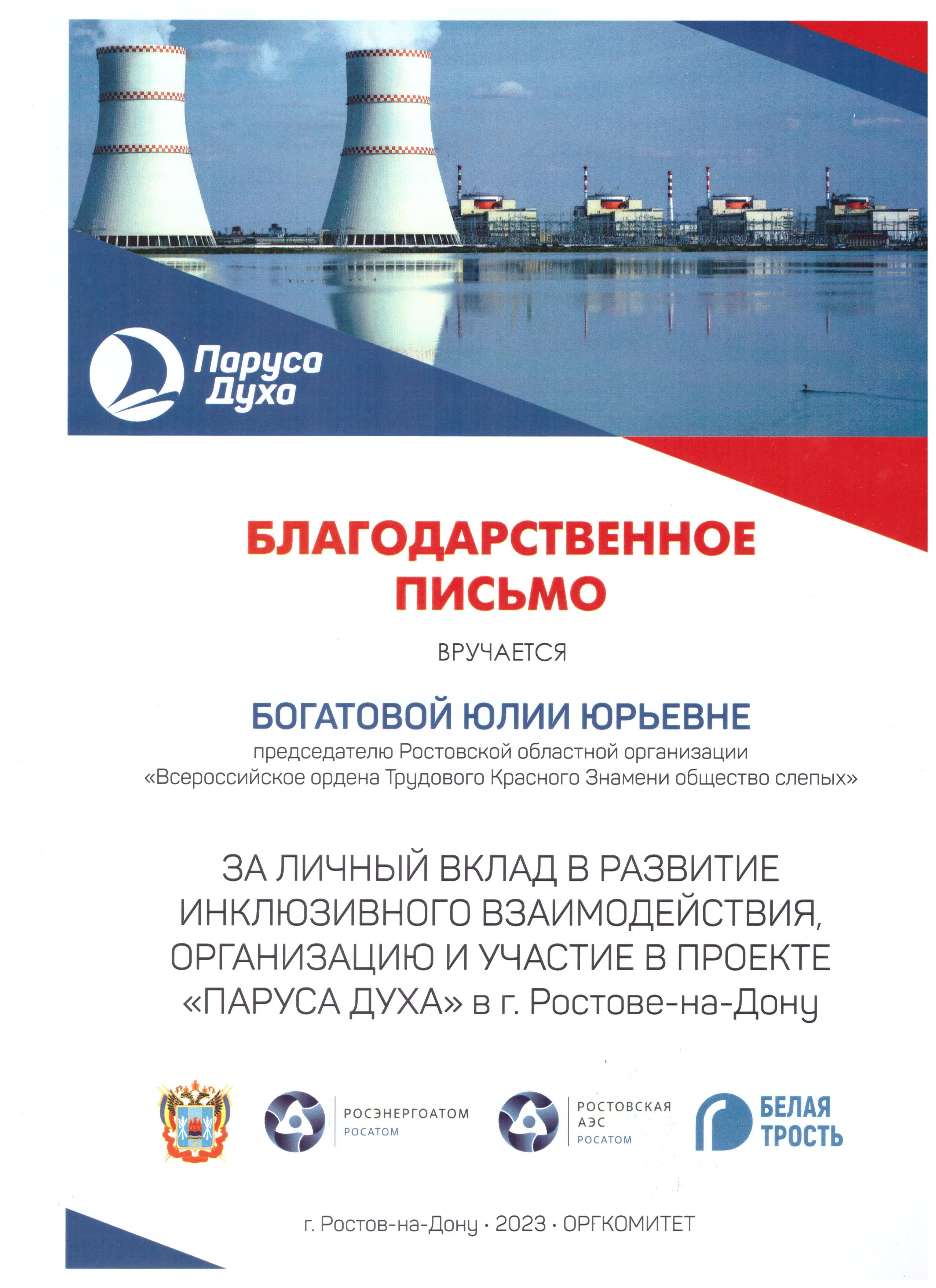 Паруса Духа

БЛАГОДАРСТВЕННОЕ ПИСЬМО

ВРУЧАЕТСЯ

БОГАТОВОЙ ЮЛИИ ЮРЬЕВНЕ

председателю Ростовской областной организации «Всероссийское ордена Трудового Красного Знамени общество слепых»

ЗА ЛИЧНЫЙ ВКЛАД В РАЗВИТИЕ ИНКЛЮЗИВНОГО ВЗАИМОДЕЙСТВИЯ, ОРГАНИЗАЦИЮ И УЧАСТИЕ В ПРОЕКТЕ «ПАРУСА ДУХА» в г. Ростове-на-Дону

РОСЭНЕРГОАТОМ
РОСАТОМ

РОСТОВСКАЯ
АЭС
РОСАТОМ

БЕЛАЯ ТРОСТЬ

г. Ростов-на-Дону · 2023 · ОРГКОМИТЕТ